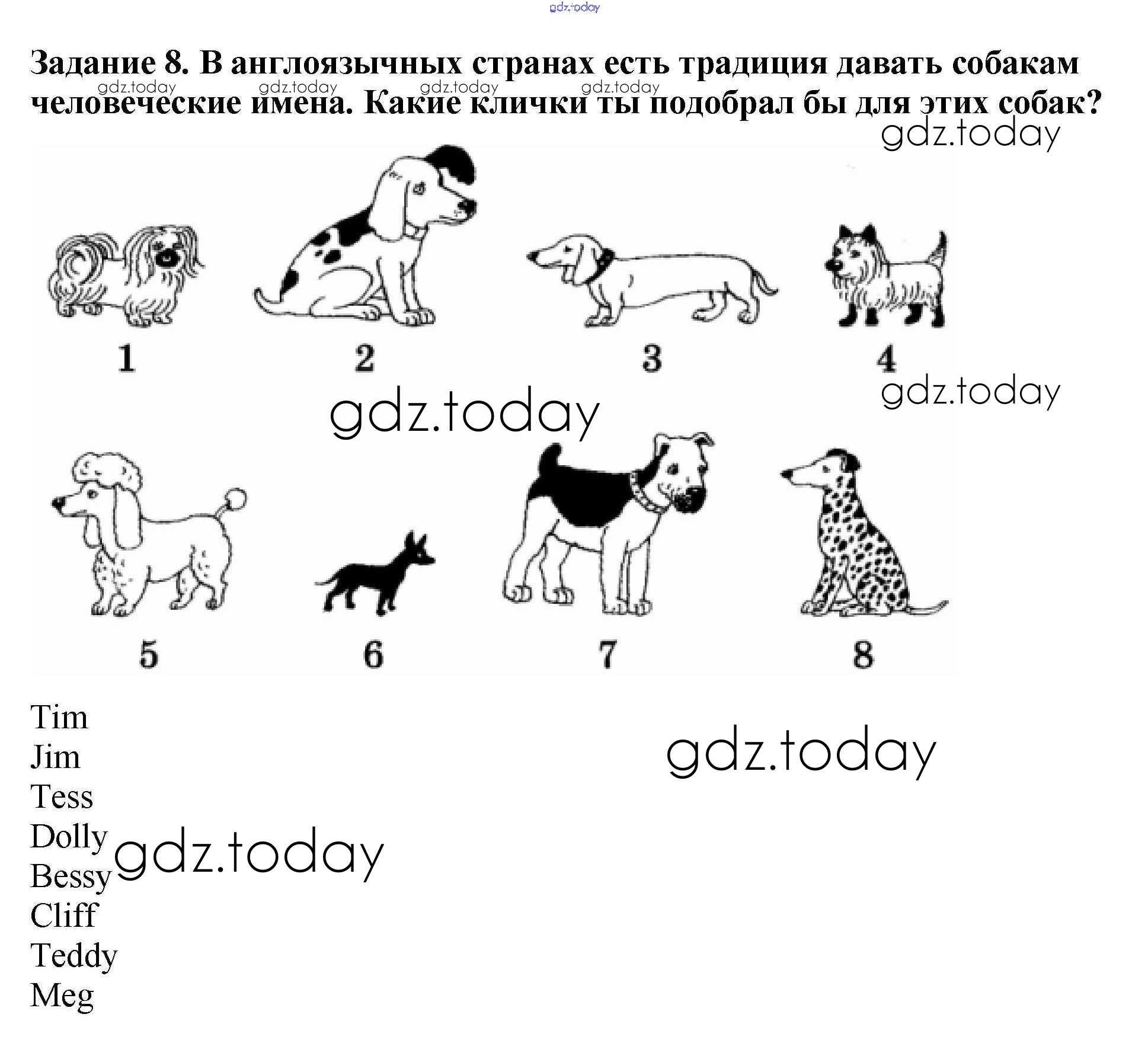 Задание 8. В англоязычных странах есть традиция давать собакам человеческие имена. Какие клички ты подобрал бы для этих собак?

1
2
3
4

5
6
7
8

Tim
Jim
Tess
Dolly
Bessy
Cliff
Teddy
Meg

gdz.today